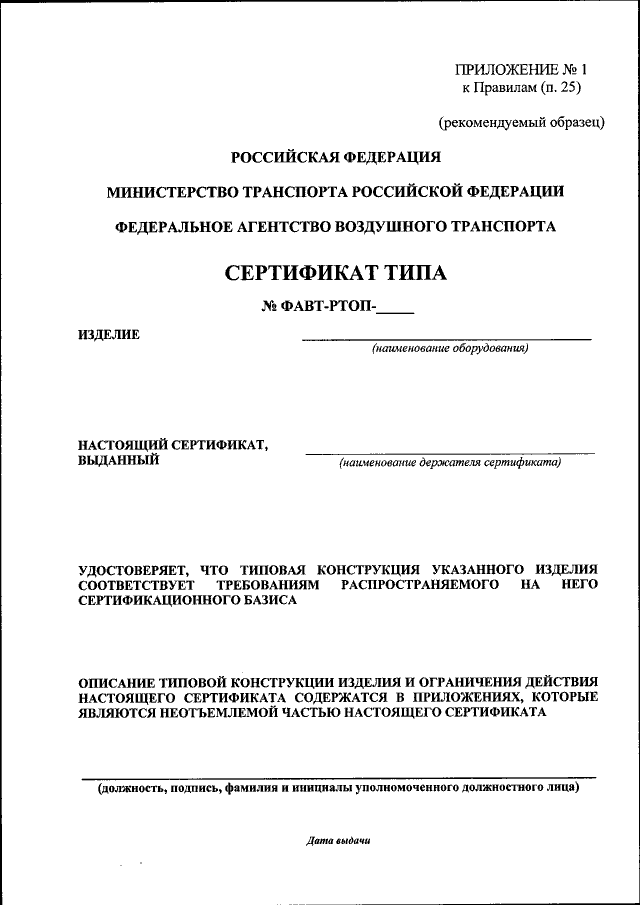 ПРИЛОЖЕНИЕ № 1
к Правилам (п. 25)

(рекомендуемый образец)

РОССИЙСКАЯ ФЕДЕРАЦИЯ

МИНИСТЕРСТВО ТРАНСПОРТА РОССИЙСКОЙ ФЕДЕРАЦИИ

ФЕДЕРАЛЬНОЕ АГЕНТСТВО ВОЗДУШНОГО ТРАНСПОРТА

СЕРТИФИКАТ ТИПА

№ ФАВТ-РТОП-_____

ИЗДЕЛИЕ
(наименование оборудования)

НАСТОЯЩИЙ СЕРТИФИКАТ, ВЫДАННЫЙ
(наименование держателя сертификата)

УДОСТОВЕРЯЕТ, ЧТО ТИПОВАЯ КОНСТРУКЦИЯ УКАЗАННОГО ИЗДЕЛИЯ СООТВЕТСТВУЕТ ТРЕБОВАНИЯМ РАСПРОСТРАНЯЕМОГО НА НЕГО СЕРТИФИКАЦИОННОГО БАЗИСА

ОПИСАНИЕ ТИПОВОЙ КОНСТРУКЦИИ ИЗДЕЛИЯ И ОГРАНИЧЕНИЯ ДЕЙСТВИЯ НАСТОЯЩЕГО СЕРТИФИКАТА СОДЕРЖАТСЯ В ПРИЛОЖЕНИЯХ, КОТОРЫЕ ЯВЛЯЮТСЯ НЕОТЪЕМЛЕМОЙ ЧАСТЬЮ НАСТОЯЩЕГО СЕРТИФИКАТА

(должность, подпись, фамилия и инициалы уполномоченного должностного лица)

Дата выдачи